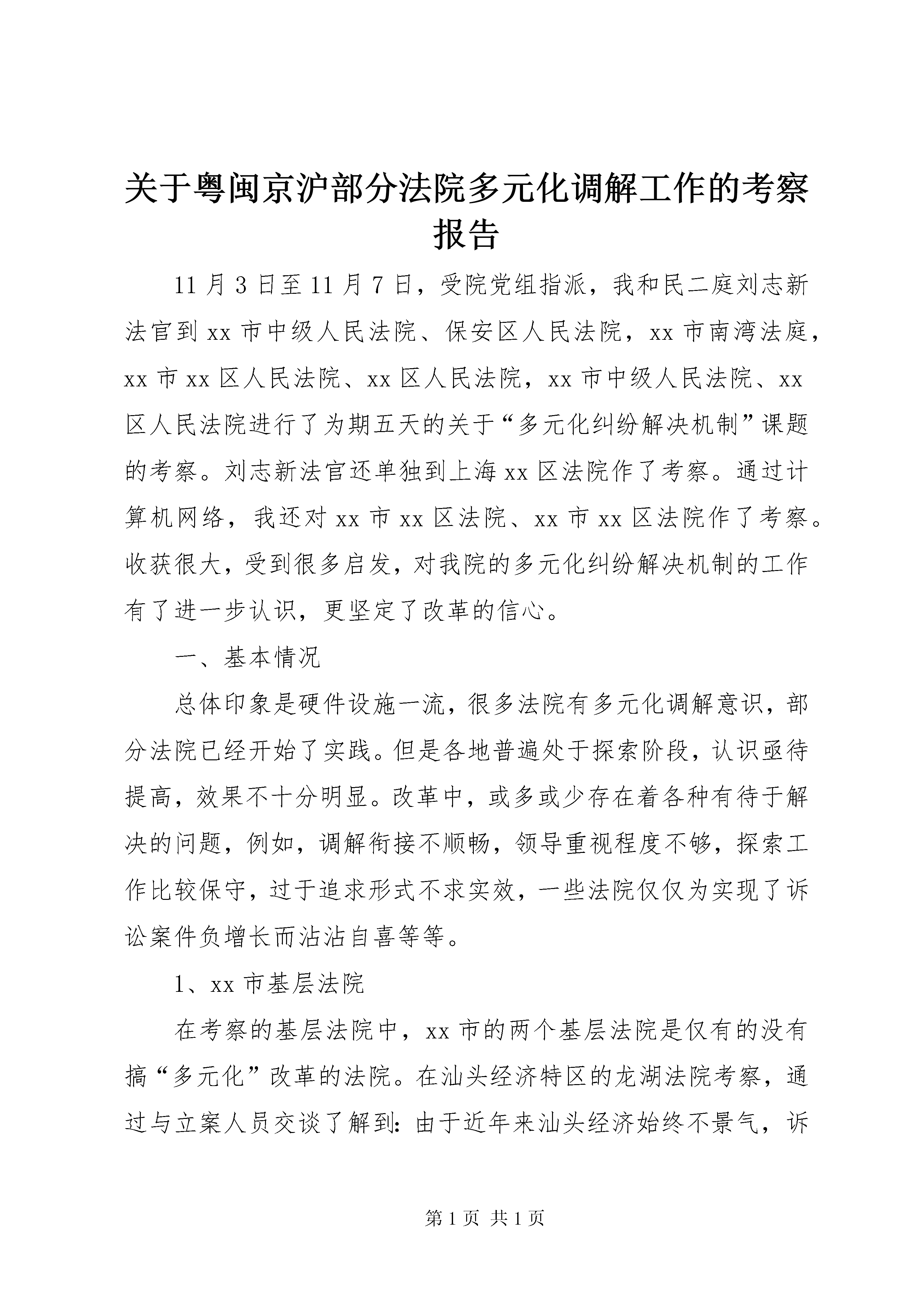 关于粤闽京沪部分法院多元化调解工作的考察报告

11月3日至11月7日，受院党组指派，我和民二庭刘志新法官到xx市中级人民法院、保安区人民法院，xx市南湾法庭，xx市xx区人民法院、xx区人民法院，xx市中级人民法院、xx区人民法院进行了为期五天的关于“多元化纠纷解决机制”课题的考察。刘志新法官还单独到上海xx区法院作了考察。通过计算机网络，我还对xx市xx区法院、xx市xx区法院作了考察。收获很大，受到很多启发，对我院的多元化纠纷解决机制的工作有了进一步认识，更坚定了改革的信心。

一、基本情况

总体印象是硬件设施一流，很多法院有多元化调解意识，部分法院已经开始了实践。但是各地普遍处于探索阶段，认识亟待提高，效果不十分明显。改革中，或多或少存在着各种有待于解决的问题，例如，调解衔接不顺畅，领导重视程度不够，探索工作比较保守，过于追求形式不求实效，一些法院仅仅为实现了诉讼案件负增长而沾沾自喜等等。

1、xx市基层法院

在考察的基层法院中，xx市的两个基层法院是仅有的没有搞“多元化”改革的法院。在汕头经济特区的龙湖法院考察，通过与立案人员交谈了解到：由于近年来汕头经济始终不景气，诉

第1页 共1页